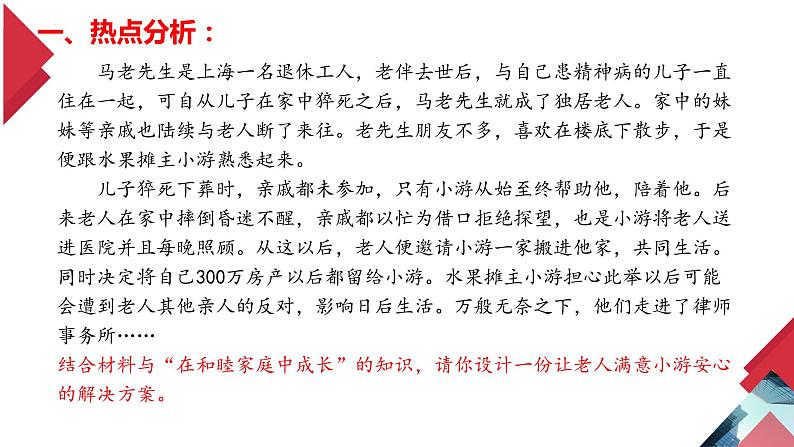 一、热点分析：

马老先生是上海一名退休工人，老伴去世后，与自己患精神病的儿子一直住在一起，可自从儿子在家中猝死之后，马老先生就成了独居老人。家中的妹妹等亲戚也陆续与老人断了来往。老先生朋友不多，喜欢在楼底下散步，于是便跟水果摊主小游熟悉起来。

儿子猝死下葬时，亲戚都未参加，只有小游从始至终帮助他，陪着他。后来老人在家中摔倒昏迷不醒，亲戚都以忙为借口拒绝探望，也是小游将老人送进医院并且每晚照顾。从这以后，老人便邀请小游一家搬进他家，共同生活。同时决定将自己300万房产以后都留给小游。水果摊主小游担心此举以后可能会遭到老人其他亲人的反对，影响日后生活。万般无奈之下，他们走进了律师事务所……

结合材料与“在和睦家庭中成长”的知识，请你设计一份让老人满意小游安心的解决方案。